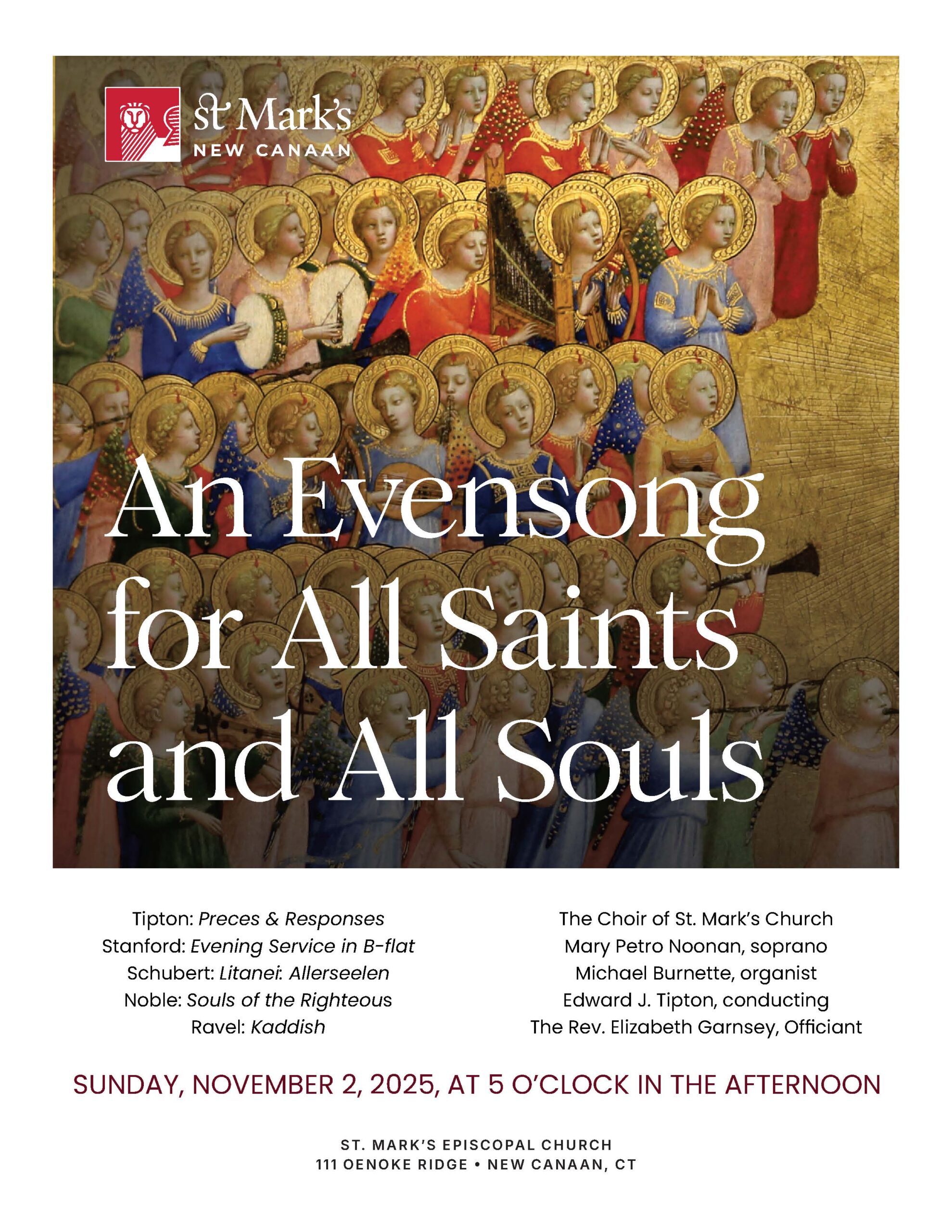 St Mark's
NEW CANAAN

An Evensong for All Saints and All Souls

Tipton: Preces & Responses
Stanford: Evening Service in B-flat
Schubert: Litanei: Allerseelen
Noble: Souls of the Righteous
Ravel: Kaddish

The Choir of St. Mark's Church
Mary Petro Noonan, soprano
Michael Burnette, organist
Edward J. Tipton, conducting
The Rev. Elizabeth Garnsey, Officiant

SUNDAY, NOVEMBER 2, 2025, AT 5 O'CLOCK IN THE AFTERNOON

ST. MARK'S EPISCOPAL CHURCH
111 OENOKE RIDGE • NEW CANAAN, CT